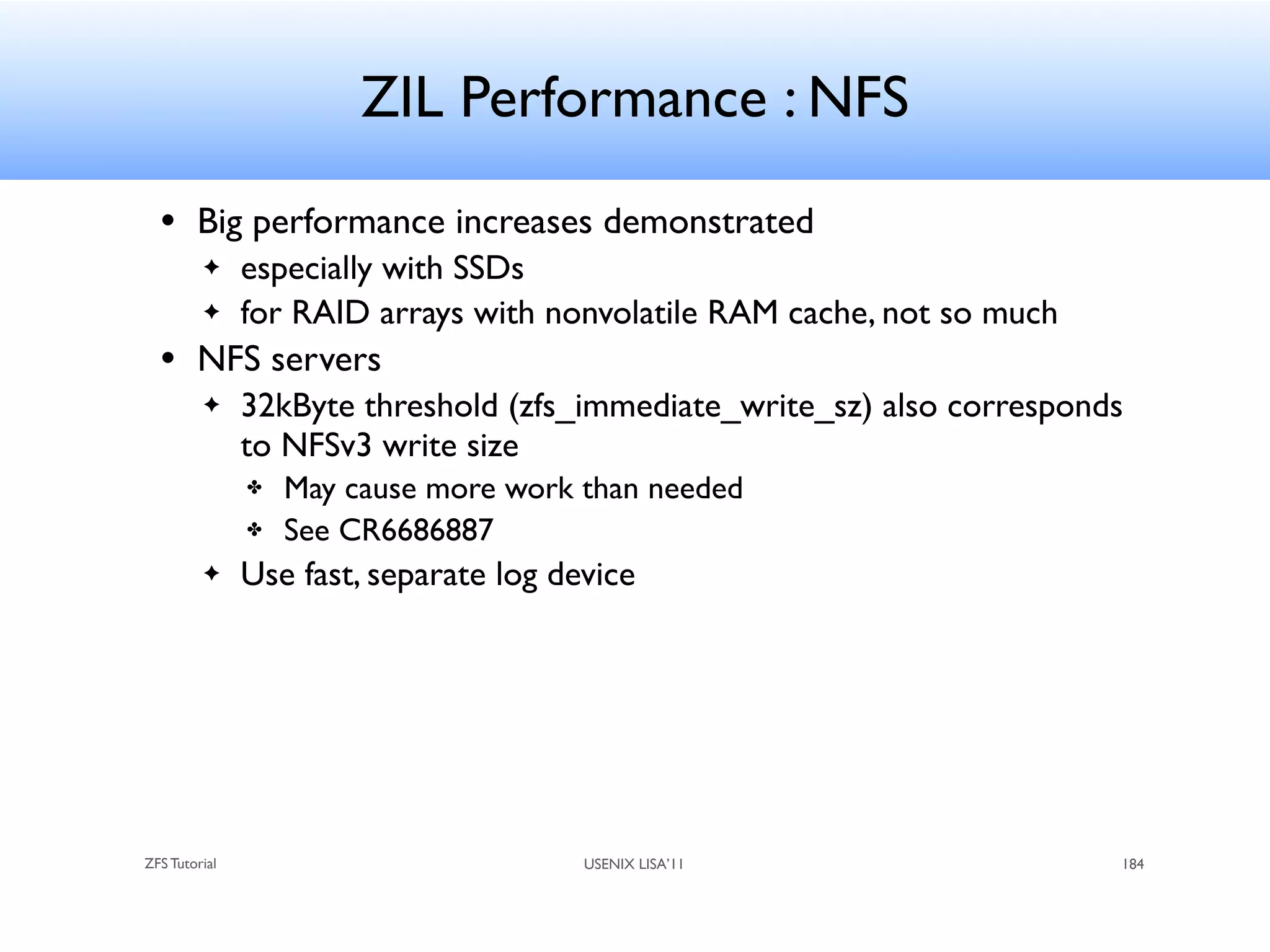 ZIL Performance : NFS

• Big performance increases demonstrated
  ✦ especially with SSDs
  ✦ for RAID arrays with nonvolatile RAM cache, not so much
• NFS servers
  ✦ 32kByte threshold (zfs_immediate_write_sz) also corresponds to NFSv3 write size
    ✤ May cause more work than needed
    ✤ See CR6686887
  ✦ Use fast, separate log device

ZFS Tutorial

USENIX LISA'11

184